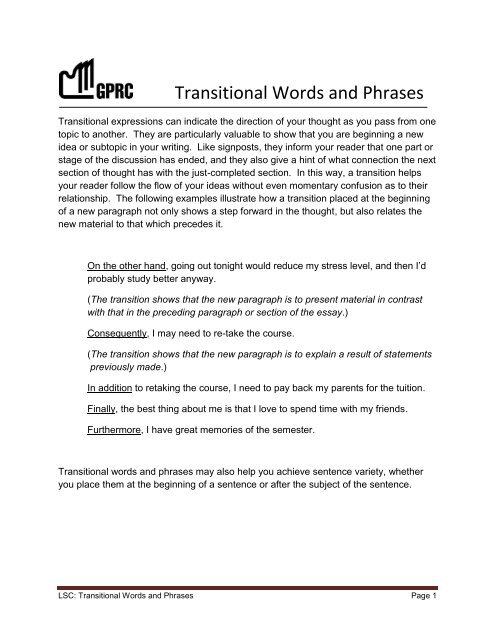 GPRC

Transitional Words and Phrases

Transitional expressions can indicate the direction of your thought as you pass from one topic to another. They are particularly valuable to show that you are beginning a new idea or subtopic in your writing. Like signposts, they inform your reader that one part or stage of the discussion has ended, and they also give a hint of what connection the next section of thought has with the just-completed section. In this way, a transition helps your reader follow the flow of your ideas without even momentary confusion as to their relationship. The following examples illustrate how a transition placed at the beginning of a new paragraph not only shows a step forward in the thought, but also relates the new material to that which precedes it.

On the other hand, going out tonight would reduce my stress level, and then I'd probably study better anyway.

(The transition shows that the new paragraph is to present material in contrast with that in the preceding paragraph or section of the essay.)

Consequently, I may need to re-take the course.

(The transition shows that the new paragraph is to explain a result of statements previously made.)

In addition to retaking the course, I need to pay back my parents for the tuition.

Finally, the best thing about me is that I love to spend time with my friends.

Furthermore, I have great memories of the semester.

Transitional words and phrases may also help you achieve sentence variety, whether you place them at the beginning of a sentence or after the subject of the sentence.

LSC: Transitional Words and Phrases

Page 1